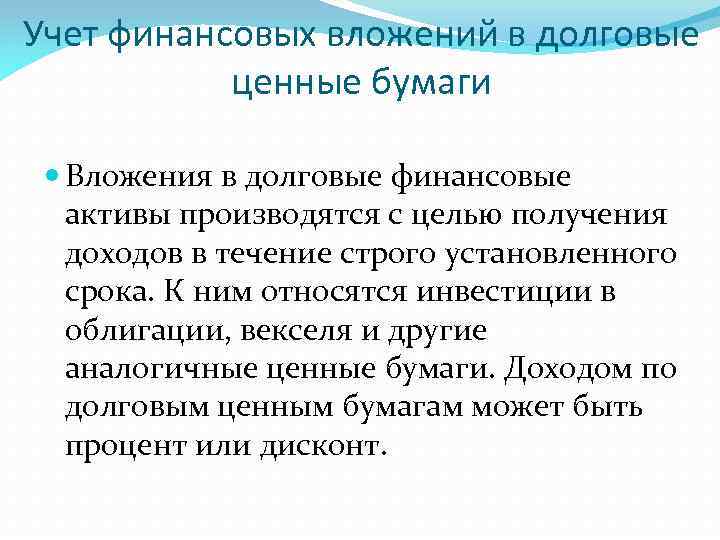 Учет финансовых вложений в долговые ценные бумаги

Вложения в долговые финансовые активы производятся с целью получения доходов в течение строго установленного срока. К ним относятся инвестиции в облигации, векселя и другие аналогичные ценные бумаги. Доходом по долговым ценным бумагам может быть процент или дисконт.